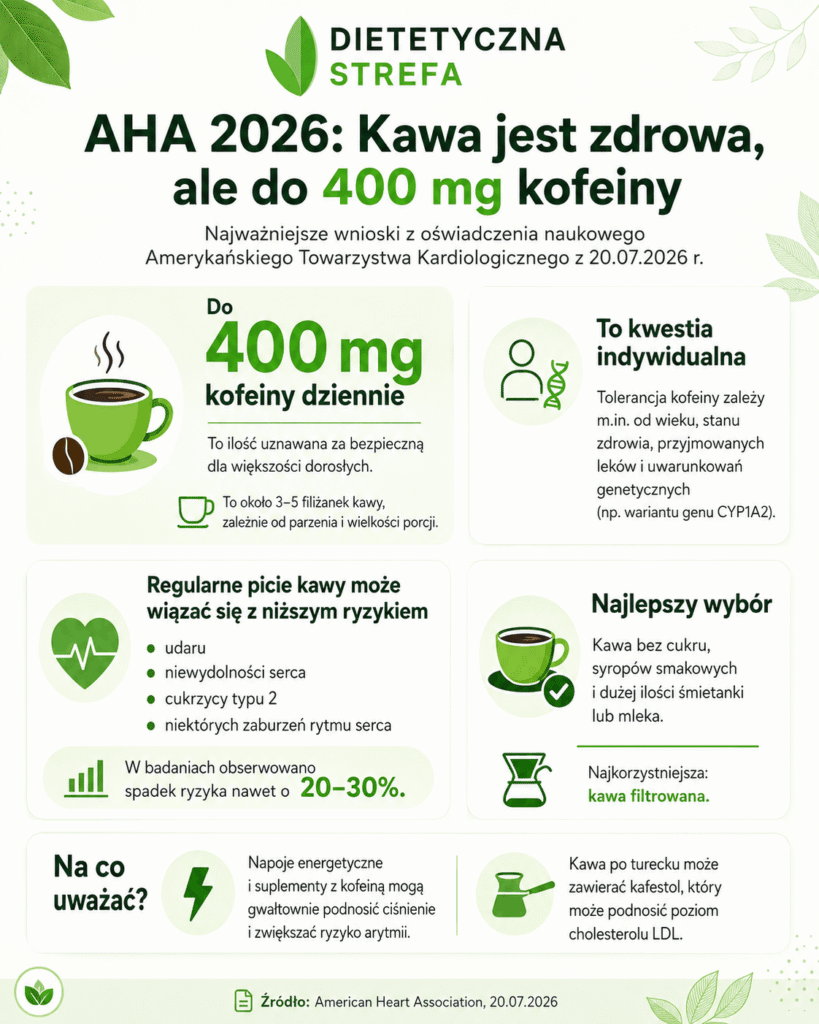 DIETETYCZNA STREFA

AHA 2026: Kawa jest zdrowa, ale do 400 mg kofeiny

Najważniejsze wnioski z oświadczenia naukowego Amerykańskiego Towarzystwa Kardiologicznego z 20.07.2026 r.

Do 400 mg kofeiny dziennie

To ilość uznawana za bezpieczną dla większości dorosłych.

To około 3–5 filiżanek kawy, zależnie od parzenia i wielkości porcji.

To kwestia indywidualna

Tolerancja kofeiny zależy m.in. od wieku, stanu zdrowia, przyjmowanych leków i uwarunkowań genetycznych (np. wariantu genu CYP1A2).

Regularne picie kawy może wiązać się z niższym ryzykiem

- udaru
- niewydolności serca
- cukrzycy typu 2
- niektórych zaburzeń rytmu serca

W badaniach obserwowano spadek ryzyka nawet o 20–30%.

Najlepszy wybór

Kawa bez cukru, syropów smakowych i dużej ilości śmietanki lub mleka.

Najkorzystniejsza: kawa filtrowana.

Na co uważać?

Napoje energetyczne i suplementy z kofeiną mogą gwałtownie podnosić ciśnienie i zwiększać ryzyko arytmii.

Kawa po turecku może zawierać kafestol, który może podnosić poziom cholesterolu LDL.

Źródło: American Heart Association, 20.07.2026